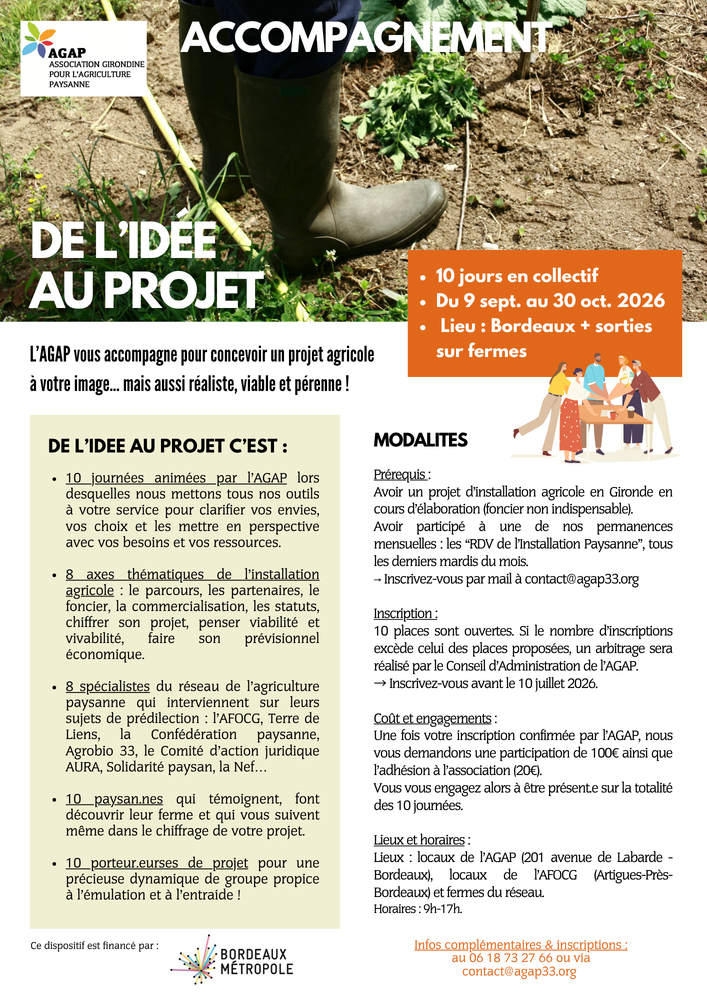 AGAP
ASSOCIATION GIRONDINE POUR L'AGRICULTURE PAYSANNE

ACCOMPAGNEMENT

DE L'IDÉE AU PROJET

- 10 jours en collectif
- Du 9 sept. au 30 oct. 2026
- Lieu : Bordeaux + sorties sur fermes

L'AGAP vous accompagne pour concevoir un projet agricole à votre image... mais aussi réaliste, viable et pérenne !

DE L'IDEE AU PROJET C'EST :

- 10 journées animées par l'AGAP lors desquelles nous mettons tous nos outils à votre service pour clarifier vos envies, vos choix et les mettre en perspective avec vos besoins et vos ressources.
- 8 axes thématiques de l'installation agricole : le parcours, les partenaires, le foncier, la commercialisation, les statuts, chiffrer son projet, penser viabilité et vivabilité, faire son prévisionnel économique.
- 8 spécialistes du réseau de l'agriculture paysanne qui interviennent sur leurs sujets de prédilection : l'AFOCG, Terre de Liens, la Confédération paysanne, Agrobio 33, le Comité d'action juridique AURA, Solidarité paysan, la Nef...
- 10 paysan.nes qui témoignent, font découvrir leur ferme et qui vous suivent même dans le chiffrage de votre projet.
- 10 porteur.eurses de projet pour une précieuse dynamique de groupe propice à l'émulation et à l'entraide !

MODALITES

Prérequis :
Avoir un projet d'installation agricole en Gironde en cours d'élaboration (foncier non indispensable).
Avoir participé à une de nos permanences mensuelles : les "RDV de l'Installation Paysanne", tous les derniers mardis du mois.
→ Inscrivez-vous par mail à contact@agap33.org

Inscription :
10 places sont ouvertes. Si le nombre d'inscriptions excède celui des places proposées, un arbitrage sera réalisé par le Conseil d'Administration de l'AGAP.
→ Inscrivez-vous avant le 10 juillet 2026.

Coût et engagements :
Une fois votre inscription confirmée par l'AGAP, nous vous demandons une participation de 100€ ainsi que l'adhésion à l'association (20€).
Vous vous engagez alors à être présent.e sur la totalité des 10 journées.

Lieux et horaires :
Lieux : locaux de l'AGAP (201 avenue de Labarde - Bordeaux), locaux de l'AFOCG (Artigues-Près-Bordeaux) et fermes du réseau.
Horaires : 9h-17h.

Ce dispositif est financé par :
BORDEAUX MÉTROPOLE

Infos complémentaires & inscriptions :
au 06 18 73 27 66 ou via
contact@agap33.org